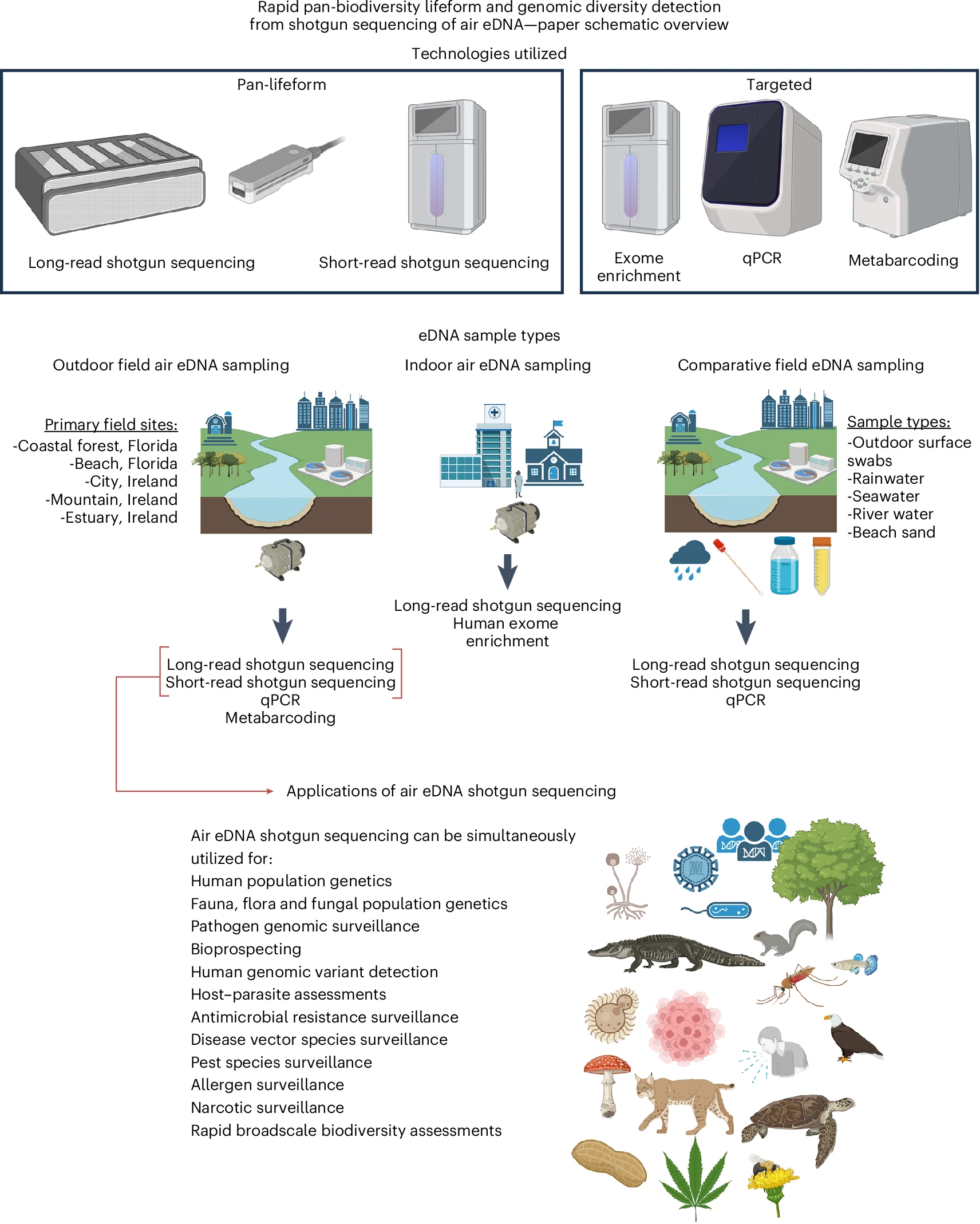 Rapid pan-biodiversity lifeform and genomic diversity detection from shotgun sequencing of air eDNA—paper schematic overview

Technologies utilized

Pan-lifeform

Long-read shotgun sequencing

Short-read shotgun sequencing

Targeted

Exome enrichment

qPCR

Metabarcoding

eDNA sample types

Outdoor field air eDNA sampling

Primary field sites:
-Coastal forest, Florida
-Beach, Florida
-City, Ireland
-Mountain, Ireland
-Estuary, Ireland

Long-read shotgun sequencing
Short-read shotgun sequencing
qPCR
Metabarcoding

Indoor air eDNA sampling

Long-read shotgun sequencing
Human exome enrichment

Comparative field eDNA sampling

Sample types:
-Outdoor surface swabs
-Rainwater
-Seawater
-River water
-Beach sand

Long-read shotgun sequencing
Short-read shotgun sequencing
qPCR

Applications of air eDNA shotgun sequencing

Air eDNA shotgun sequencing can be simultaneously utilized for:
Human population genetics
Fauna, flora and fungal population genetics
Pathogen genomic surveillance
Bioprospecting
Human genomic variant detection
Host–parasite assessments
Antimicrobial resistance surveillance
Disease vector species surveillance
Pest species surveillance
Allergen surveillance
Narcotic surveillance
Rapid broadscale biodiversity assessments